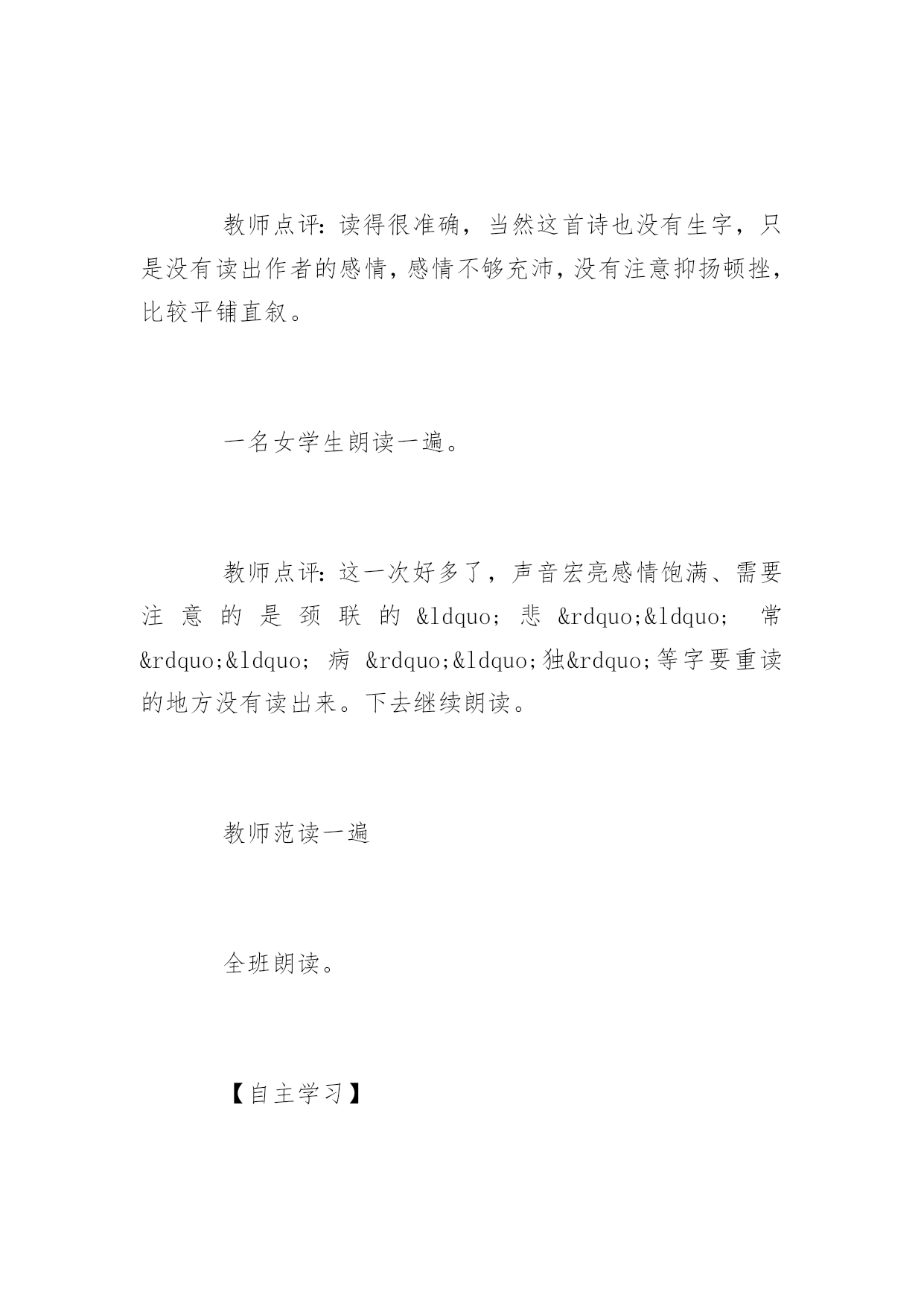 教师点评：读得很准确，当然这首诗也没有生字，只是没有读出作者的感情，感情不够充沛，没有注意抑扬顿挫，比较平铺直叙。

一名女学生朗读一遍。

教师点评：这一次好多了，声音宏亮感情饱满、需要注意的是颈联的&ldquo;悲&rdquo;&ldquo;常&rdquo;&ldquo;病&rdquo;&ldquo;独&rdquo;等字要重读的地方没有读出来。下去继续朗读。

教师范读一遍

全班朗读。

【自主学习】